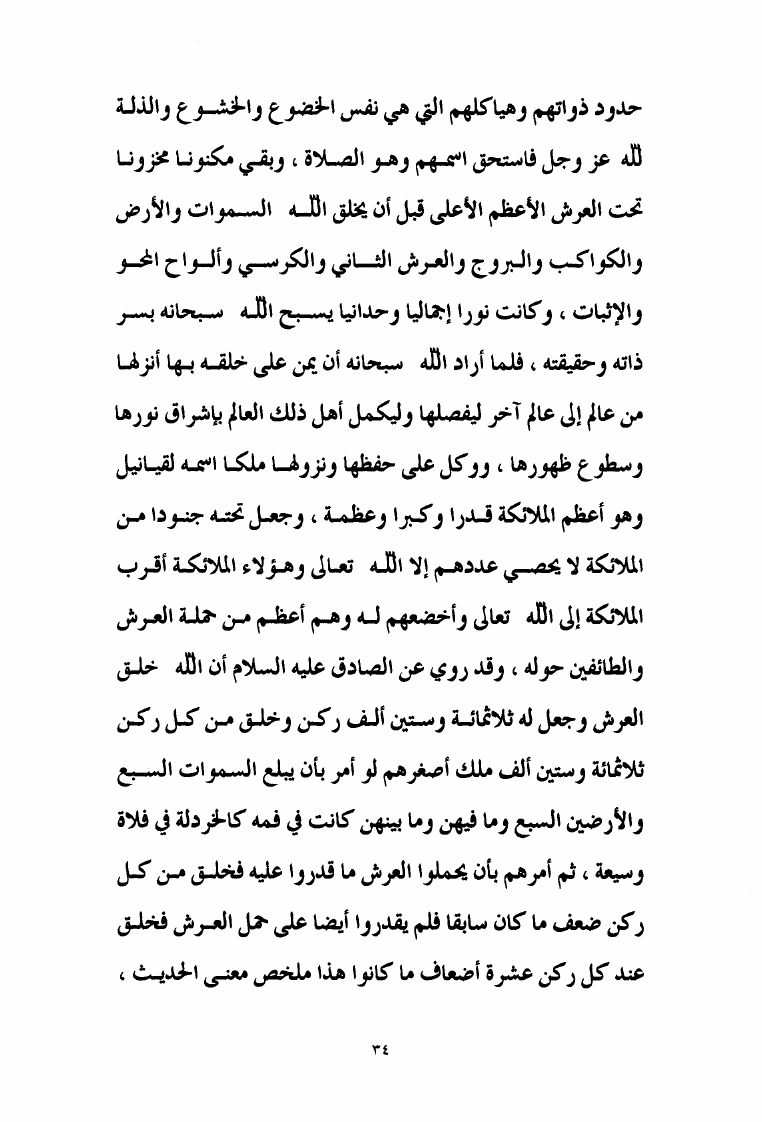 حدود ذواتهم وهياكلهم التي هي نفس الخضوع والخشوع والذلة لله عز وجل فاستحق اسمهم وهو الصلاة ، وبقي مكنونا مخزونا تحت العرش الأعظم الأعلى قبل أن يخلق الله السموات والأرض والكواكب والبروج والعرش الثاني والكرسي وألواح المحو والإثبات ، وكانت نورا إجماليا وحدانيا يسبح الله سبحانه بسر ذاته وحقيقته ، فلما أراد الله سبحانه أن يمن على خلقه بها أنزلها من عالم إلى عالم آخر ليفصلها وليكمل أهل ذلك العالم بإشراق نورها وسطوع ظهورها ، ووكل على حفظها ونزولها ملكا اسمه لقيانيل وهو أعظم الملائكة قدرا وكبرا وعظمة ، وجعل تحته جنودا من الملائكة لا يحصي عددهم إلا الله تعالى وهؤلاء الملائكة أقرب الملائكة إلى الله تعالى وأخضعهم له وهم أعظم من حملة العرش والطائفين حوله ، وقد روي عن الصادق عليه السلام أن الله خلق العرش وجعل له ثلاثمائة وستين ألف ركن وخلق من كل ركن ثلاثمائة وستين ألف ملك أصغرهم لو أمر بأن يبلع السموات السبع والأرضين السبع وما فيهن وما بينهن كانت في فمه كالخردلة في فلاة وسيعة ، ثم أمرهم بأن يحملوا العرش ما قدروا عليه فخلق من كل ركن ضعف ما كان سابقا فلم يقدروا أيضا على حمل العرش فخلق عند كل ركن عشرة أضعاف ما كانوا هذا ملخص معنى الحديث ،

٣٤